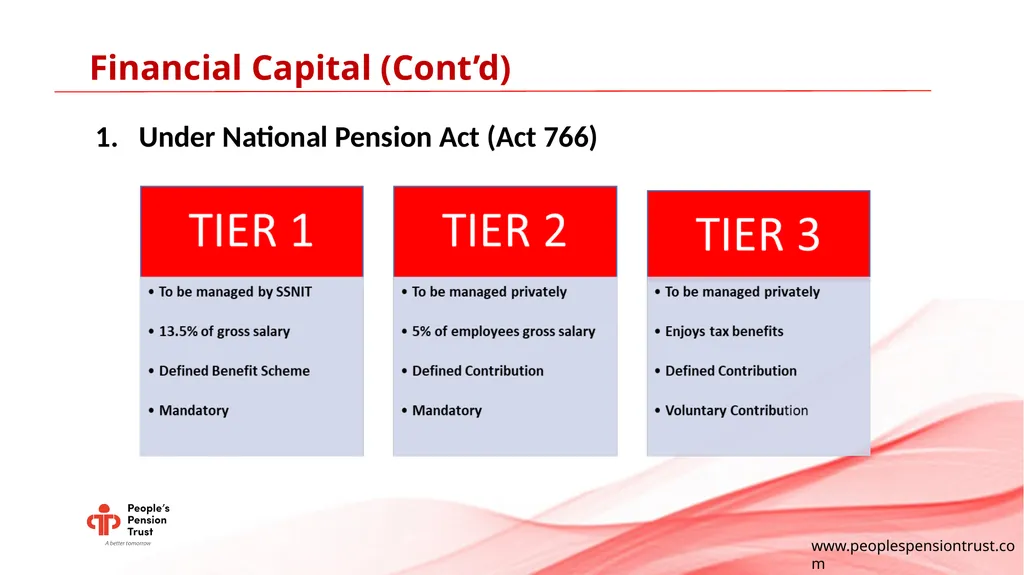 Financial Capital (Cont'd)

1. Under National Pension Act (Act 766)

TIER 1

• To be managed by SSNIT

• 13.5% of gross salary

• Defined Benefit Scheme

• Mandatory

TIER 2

• To be managed privately

• 5% of employees gross salary

• Defined Contribution

• Mandatory

TIER 3

• To be managed privately

• Enjoys tax benefits

• Defined Contribution

• Voluntary Contribution

People's Pension Trust
A better tomorrow

www.peoplespensiontrust.com